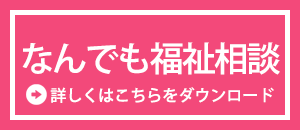 なんでも福祉相談

詳しくはこちらをダウンロード